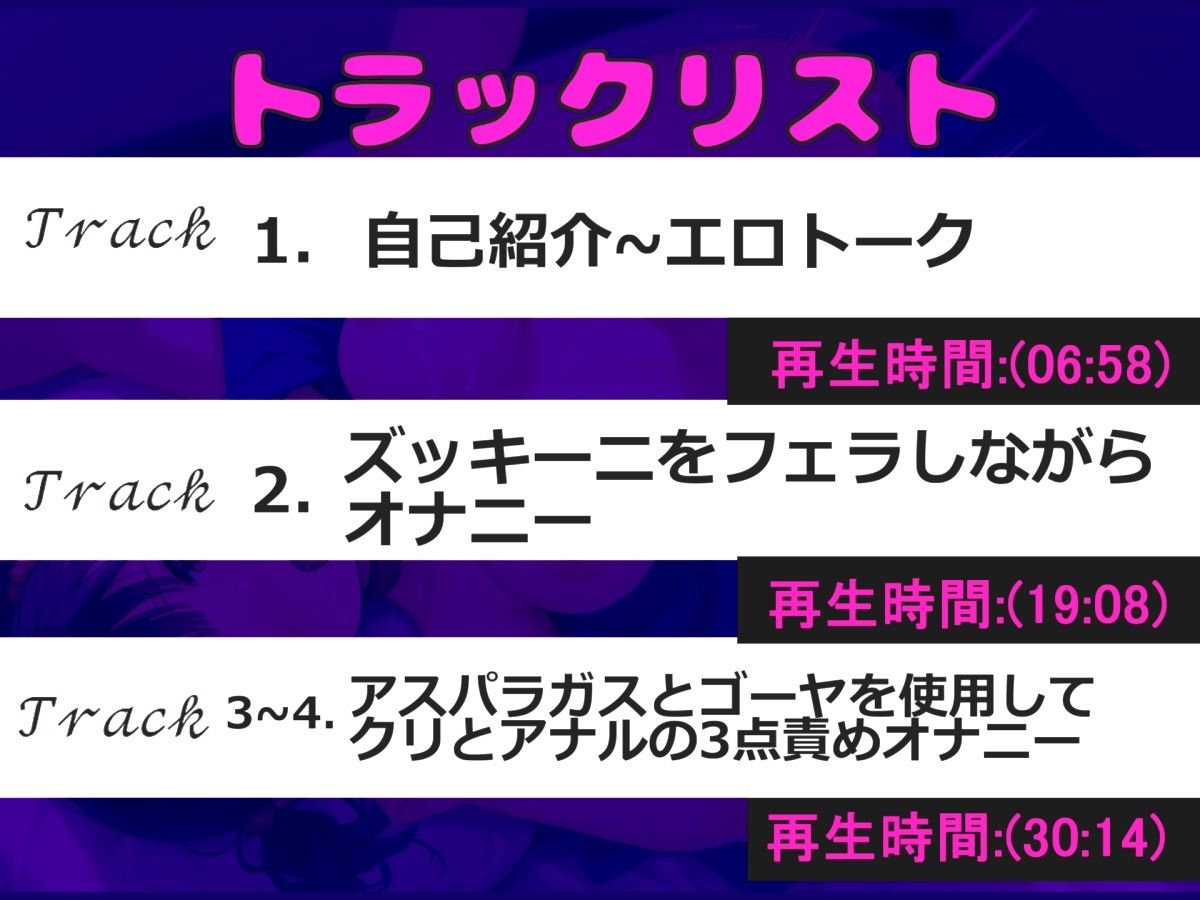 トラックリスト

Track 1. 自己紹介~エロトーク

再生時間:(06:58)

Track 2. ズッキーニをフェラしながらオナニー

再生時間:(19:08)

Track 3~4. アスパラガスとゴーヤを使用してクリとアナルの3点責めオナニー

再生時間:(30:14)